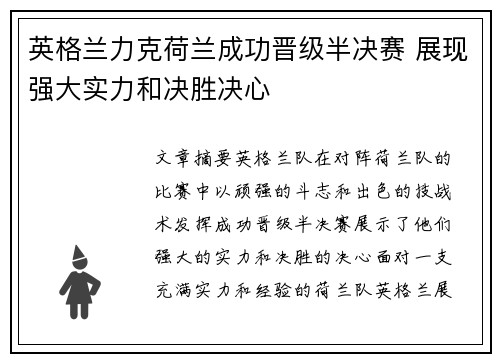 英格兰力克荷兰成功晋级半决赛 展现强大实力和决胜决心

文章摘要英格兰队在对阵荷兰队的比赛中以顽强的斗志和出色的技战术发挥成功晋级半决赛展示了他们强大的实力和决胜的决心面对一支充满实力和经验的荷兰队英格兰展